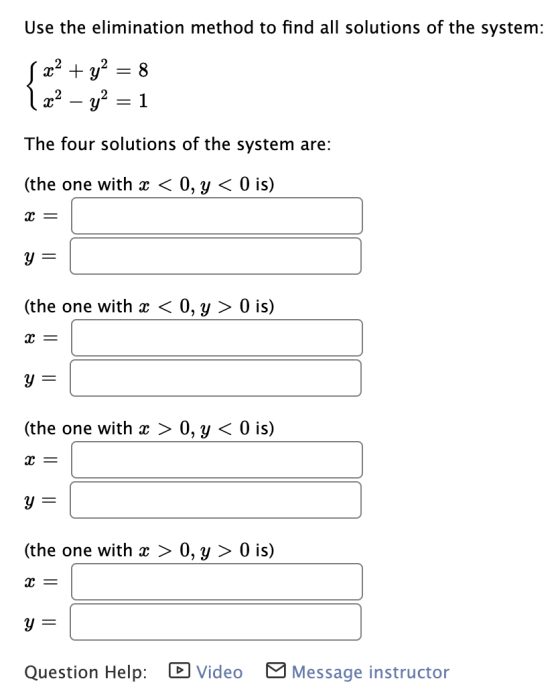 Use the elimination method to find all solutions of the system:

$\begin{cases} x^2 + y^2 = 8 \\ x^2 - y^2 = 1 \end{cases}$

The four solutions of the system are:

(the one with $x < 0, y < 0$ is)

$x =$

$y =$

(the one with $x < 0, y > 0$ is)

$x =$

$y =$

(the one with $x > 0, y < 0$ is)

$x =$

$y =$

(the one with $x > 0, y > 0$ is)

$x =$

$y =$

Question Help: Video Message instructor